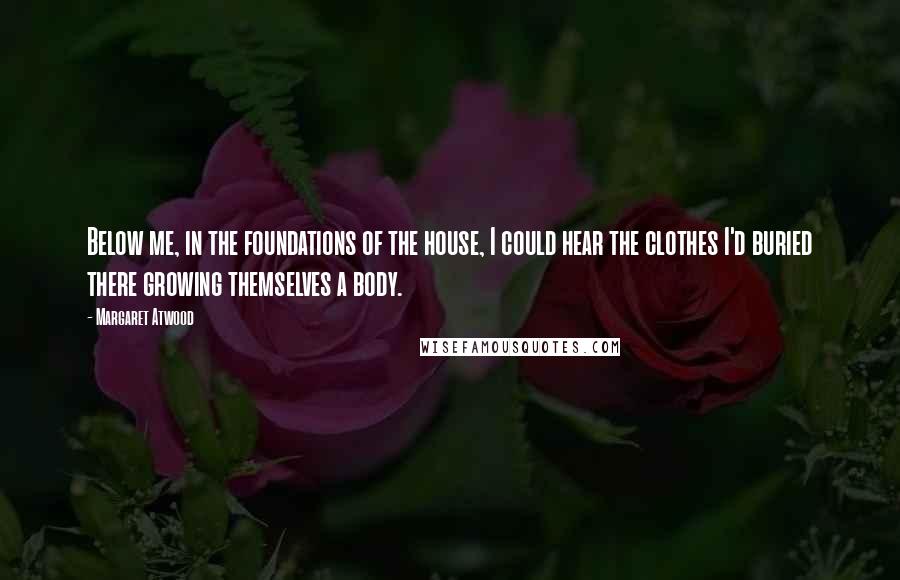 Below me, in the foundations of the house, I could hear the clothes I'd buried there growing themselves a body.

- Margaret Atwood

WISEFAMOUSQUOTES.COM